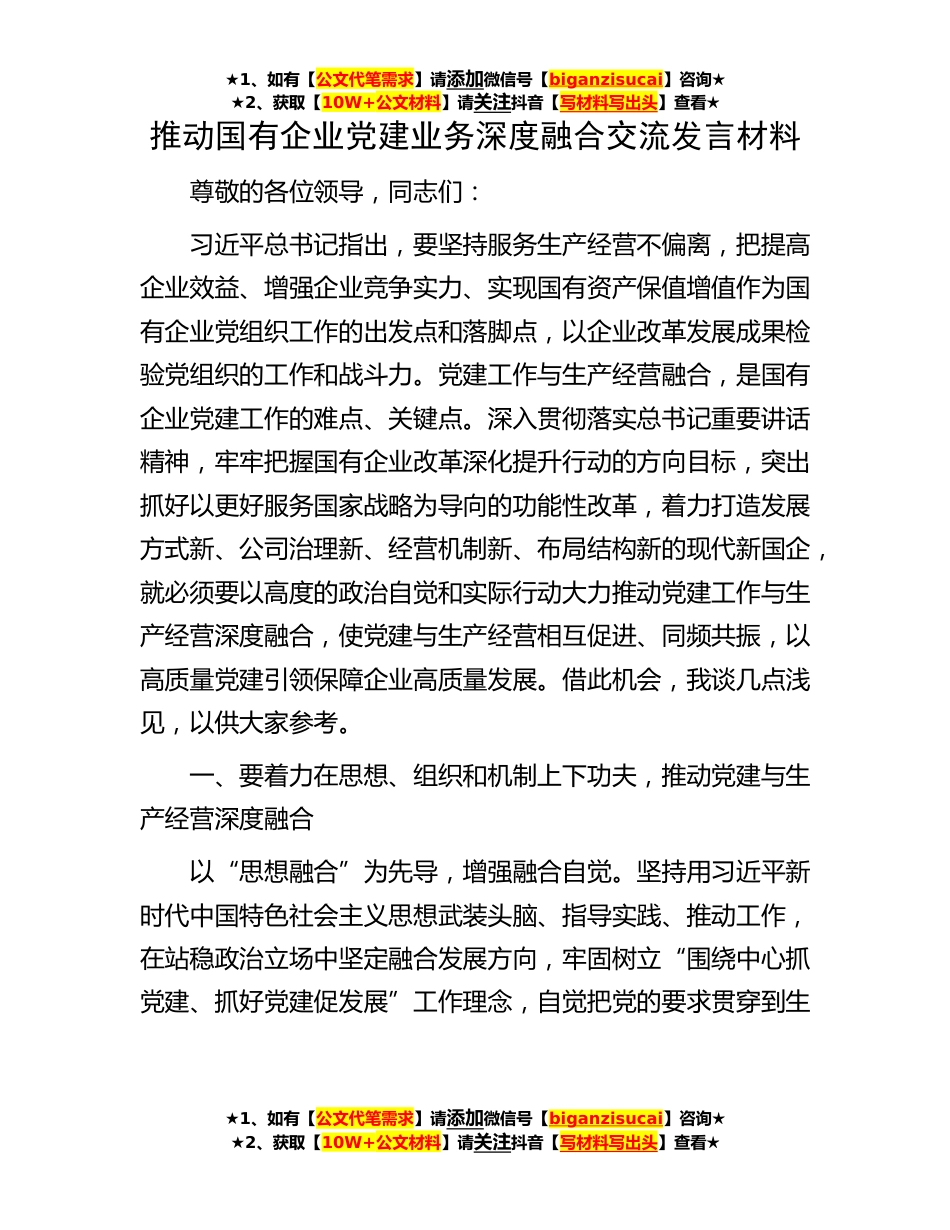 ★1、如有【公文代笔需求】请添加微信号【biganzisucai】咨询★
★2、获取【10W+公文材料】请关注抖音【写材料写出头】查看★

推动国有企业党建业务深度融合交流发言材料

尊敬的各位领导，同志们：

习近平总书记指出，要坚持服务生产经营不偏离，把提高企业效益、增强企业竞争实力、实现国有资产保值增值作为国有企业党组织工作的出发点和落脚点，以企业改革发展成果检验党组织的工作和战斗力。党建工作与生产经营融合，是国有企业党建工作的难点、关键点。深入贯彻落实总书记重要讲话精神，牢牢把握国有企业改革深化提升行动的方向目标，突出抓好以更好服务国家战略为导向的功能性改革，着力打造发展方式新、公司治理新、经营机制新、布局结构新的现代新国企，就必须要以高度的政治自觉和实际行动大力推动党建工作与生产经营深度融合，使党建与生产经营相互促进、同频共振，以高质量党建引领保障企业高质量发展。借此机会，我谈几点浅见，以供大家参考。

一、要着力在思想、组织和机制上下功夫，推动党建与生产经营深度融合

以“思想融合”为先导，增强融合自觉。坚持用习近平新时代中国特色社会主义思想武装头脑、指导实践、推动工作，在站稳政治立场中坚定融合发展方向，牢固树立“围绕中心抓党建、抓好党建促发展”工作理念，自觉把党的要求贯穿到生

★1、如有【公文代笔需求】请添加微信号【biganzisucai】咨询★
★2、获取【10W+公文材料】请关注抖音【写材料写出头】查看★